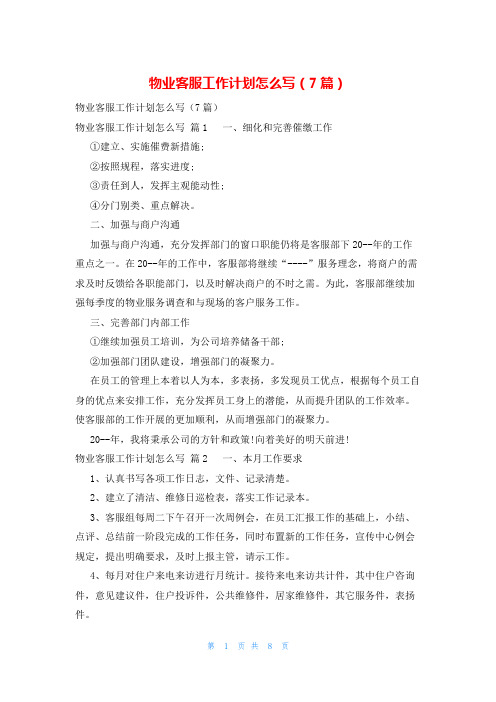 物业客服工作计划怎么写（7篇）

物业客服工作计划怎么写（7篇）

物业客服工作计划怎么写 篇1　一、细化和完善催缴工作

①建立、实施催费新措施；

②按照规程，落实进度；

③责任到人，发挥主观能动性；

④分门别类、重点解决。

二、加强与商户沟通

加强与商户沟通，充分发挥部门的窗口职能仍将是客服部下20--年的工作重点之一。在20--年的工作中，客服部将继续“----”服务理念，将商户的需求及时反馈给各职能部门，以及时解决商户的不时之需。为此，客服部继续加强每季度的物业服务调查和与现场的客户服务工作。

三、完善部门内部工作

①继续加强员工培训，为公司培养储备干部；

②加强部门团队建设，增强部门的凝聚力。

在员工的管理上本着以人为本，多表扬，多发现员工优点，根据每个员工自身的优点来安排工作，充分发挥员工身上的潜能，从而提升团队的工作效率。使客服部的工作开展的更加顺利，从而增强部门的凝聚力。

20--年，我将秉承公司的方针和政策!向着美好的明天前进!

物业客服工作计划怎么写 篇2　一、本月工作要求

1、认真书写各项工作日志，文件、记录清楚。

2、建立了清洁、维修日巡检表，落实工作记录本。

3、客服组每周二下午召开一次周例会，在员工汇报工作的基础上，小结、点评、总结前一阶段完成的工作任务，同时布置新的工作任务，宣传中心例会规定，提出明确要求，及时上报主管，请示工作。

4、每月对住户来电来访进行月统计。接待来电来访共计件，其中住户咨询件，意见建议件，住户投诉件，公共维修件，居家维修件，其它服务件，表扬件。

第 1 页 共 8 页